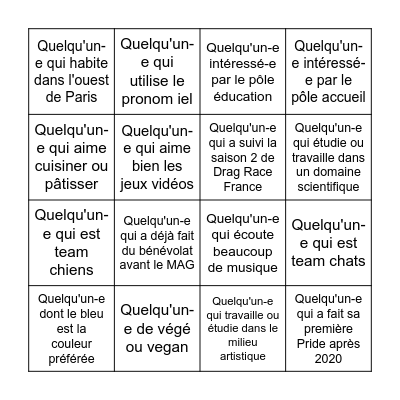 | | | | |
|---|---|---|---|
| Quelqu'un-e qui habite dans l'ouest de Paris | Quelqu'un-e qui utilise le pronom iel | Quelqu'un-e intéressé-e par le pôle éducation | Quelqu'un-e intéressé-e par le pôle accueil |
| Quelqu'un-e qui aime cuisiner ou pâtisser | Quelqu'un-e qui aime bien les jeux vidéos | Quelqu'un-e qui a suivi la saison 2 de Drag Race France | Quelqu'un-e qui étudie ou travaille dans un domaine scientifique |
| Quelqu'un-e qui est team chiens | Quelqu'un-e qui a déjà fait du bénévolat avant le MAG | Quelqu'un-e qui écoute beaucoup de musique | Quelqu'un-e qui est team chats |
| Quelqu'un-e dont le bleu est la couleur préférée | Quelqu'un-e de végé ou vegan | Quelqu'un-e qui travaille ou étudie dans le milieu artistique | Quelqu'un-e qui a fait sa première Pride après 2020 |